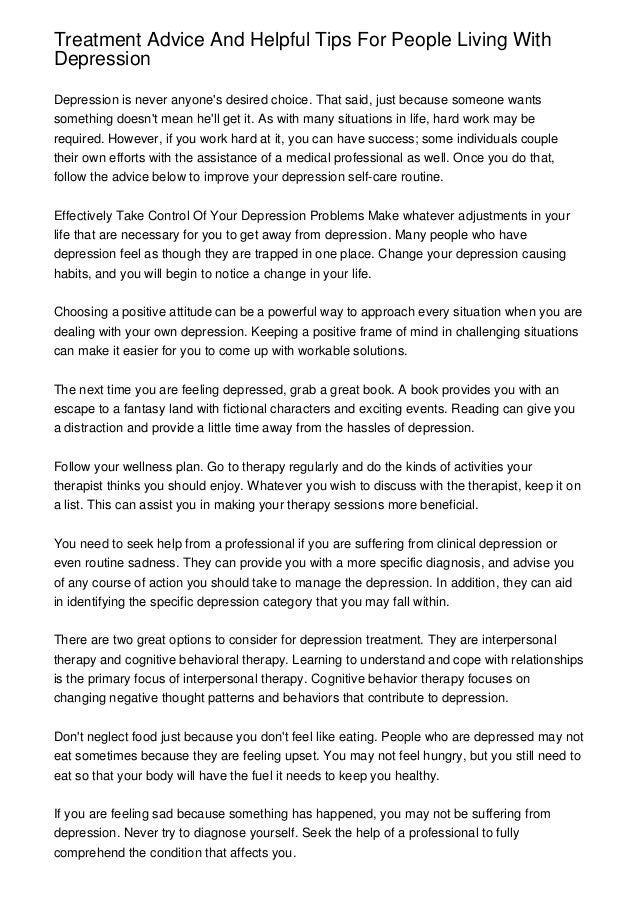 Treatment Advice And Helpful Tips For People Living With Depression

Depression is never anyone's desired choice. That said, just because someone wants something doesn't mean he'll get it. As with many situations in life, hard work may be required. However, if you work hard at it, you can have success; some individuals couple their own efforts with the assistance of a medical professional as well. Once you do that, follow the advice below to improve your depression self-care routine.

Effectively Take Control Of Your Depression Problems Make whatever adjustments in your life that are necessary for you to get away from depression. Many people who have depression feel as though they are trapped in one place. Change your depression causing habits, and you will begin to notice a change in your life.

Choosing a positive attitude can be a powerful way to approach every situation when you are dealing with your own depression. Keeping a positive frame of mind in challenging situations can make it easier for you to come up with workable solutions.

The next time you are feeling depressed, grab a great book. A book provides you with an escape to a fantasy land with fictional characters and exciting events. Reading can give you a distraction and provide a little time away from the hassles of depression.

Follow your wellness plan. Go to therapy regularly and do the kinds of activities your therapist thinks you should enjoy. Whatever you wish to discuss with the therapist, keep it on a list. This can assist you in making your therapy sessions more beneficial.

You need to seek help from a professional if you are suffering from clinical depression or even routine sadness. They can provide you with a more specific diagnosis, and advise you of any course of action you should take to manage the depression. In addition, they can aid in identifying the specific depression category that you may fall within.

There are two great options to consider for depression treatment. They are interpersonal therapy and cognitive behavioral therapy. Learning to understand and cope with relationships is the primary focus of interpersonal therapy. Cognitive behavior therapy focuses on changing negative thought patterns and behaviors that contribute to depression.

Don't neglect food just because you don't feel like eating. People who are depressed may not eat sometimes because they are feeling upset. You may not feel hungry, but you still need to eat so that your body will have the fuel it needs to keep you healthy.

If you are feeling sad because something has happened, you may not be suffering from depression. Never try to diagnose yourself. Seek the help of a professional to fully comprehend the condition that affects you.